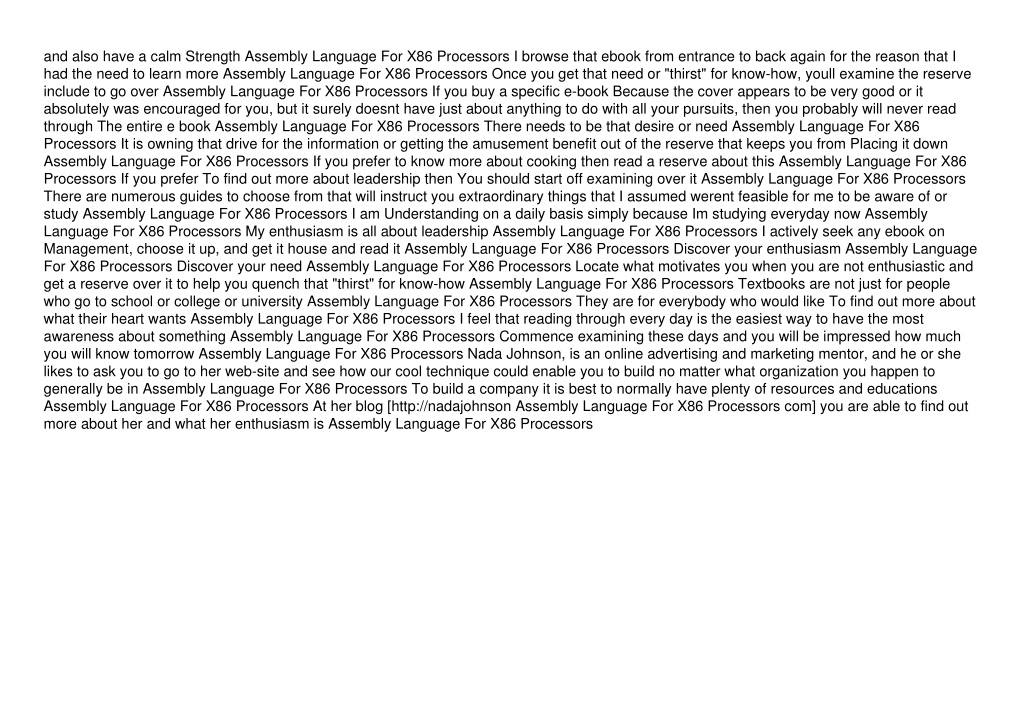 and also have a calm Strength Assembly Language For X86 Processors I browse that ebook from entrance to back again for the reason that I had the need to learn more Assembly Language For X86 Processors Once you get that need or "thirst" for know-how, youll examine the reserve include to go over Assembly Language For X86 Processors If you buy a specific e-book Because the cover appears to be very good or it absolutely was encouraged for you, but it surely doesnt have just about anything to do with all your pursuits, then you probably will never read through The entire e book Assembly Language For X86 Processors There needs to be that desire or need Assembly Language For X86 Processors It is owning that drive for the information or getting the amusement benefit out of the reserve that keeps you from Placing it down Assembly Language For X86 Processors If you prefer to know more about cooking then read a reserve about this Assembly Language For X86 Processors If you prefer To find out more about leadership then You should start off examining over it Assembly Language For X86 Processors There are numerous guides to choose from that will instruct you extraordinary things that I assumed werent feasible for me to be aware of or study Assembly Language For X86 Processors I am Understanding on a daily basis simply because Im studying everyday now Assembly Language For X86 Processors My enthusiasm is all about leadership Assembly Language For X86 Processors I actively seek any ebook on Management, choose it up, and get it house and read it Assembly Language For X86 Processors Discover your enthusiasm Assembly Language For X86 Processors Discover your need Assembly Language For X86 Processors Locate what motivates you when you are not enthusiastic and get a reserve over it to help you quench that "thirst" for know-how Assembly Language For X86 Processors Textbooks are not just for people who go to school or college or university Assembly Language For X86 Processors They are for everybody who would like To find out more about what their heart wants Assembly Language For X86 Processors I feel that reading through every day is the easiest way to have the most awareness about something Assembly Language For X86 Processors Commence examining these days and you will be impressed how much you will know tomorrow Assembly Language For X86 Processors Nada Johnson, is an online advertising and marketing mentor, and he or she likes to ask you to go to her web-site and see how our cool technique could enable you to build no matter what organization you happen to generally be in Assembly Language For X86 Processors To build a company it is best to normally have plenty of resources and educations Assembly Language For X86 Processors At her blog [http://nadajohnson Assembly Language For X86 Processors com] you are able to find out more about her and what her enthusiasm is Assembly Language For X86 Processors